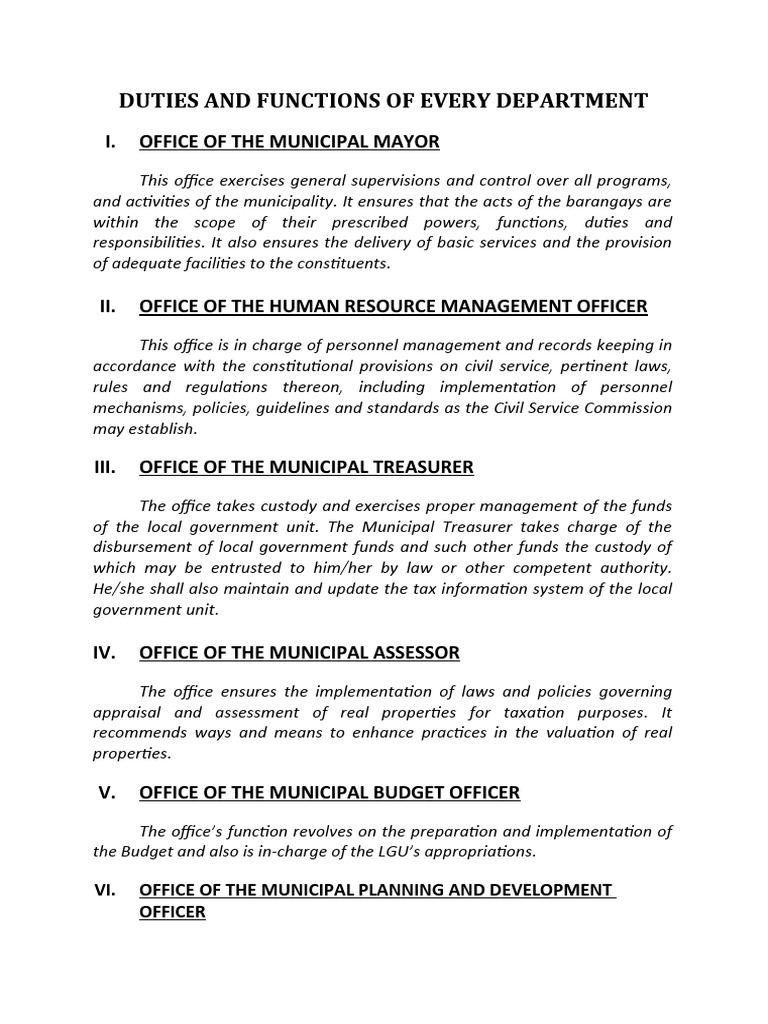 DUTIES AND FUNCTIONS OF EVERY DEPARTMENT

I. OFFICE OF THE MUNICIPAL MAYOR

This office exercises general supervisions and control over all programs, and activities of the municipality. It ensures that the acts of the barangays are within the scope of their prescribed powers, functions, duties and responsibilities. It also ensures the delivery of basic services and the provision of adequate facilities to the constituents.

II. OFFICE OF THE HUMAN RESOURCE MANAGEMENT OFFICER

This office is in charge of personnel management and records keeping in accordance with the constitutional provisions on civil service, pertinent laws, rules and regulations thereon, including implementation of personnel mechanisms, policies, guidelines and standards as the Civil Service Commission may establish.

III. OFFICE OF THE MUNICIPAL TREASURER

The office takes custody and exercises proper management of the funds of the local government unit. The Municipal Treasurer takes charge of the disbursement of local government funds and such other funds the custody of which may be entrusted to him/her by law or other competent authority. He/she shall also maintain and update the tax information system of the local government unit.

IV. OFFICE OF THE MUNICIPAL ASSESSOR

The office ensures the implementation of laws and policies governing appraisal and assessment of real properties for taxation purposes. It recommends ways and means to enhance practices in the valuation of real properties.

V. OFFICE OF THE MUNICIPAL BUDGET OFFICER

The office's function revolves on the preparation and implementation of the Budget and also is in-charge of the LGU's appropriations.

VI. OFFICE OF THE MUNICIPAL PLANNING AND DEVELOPMENT OFFICER